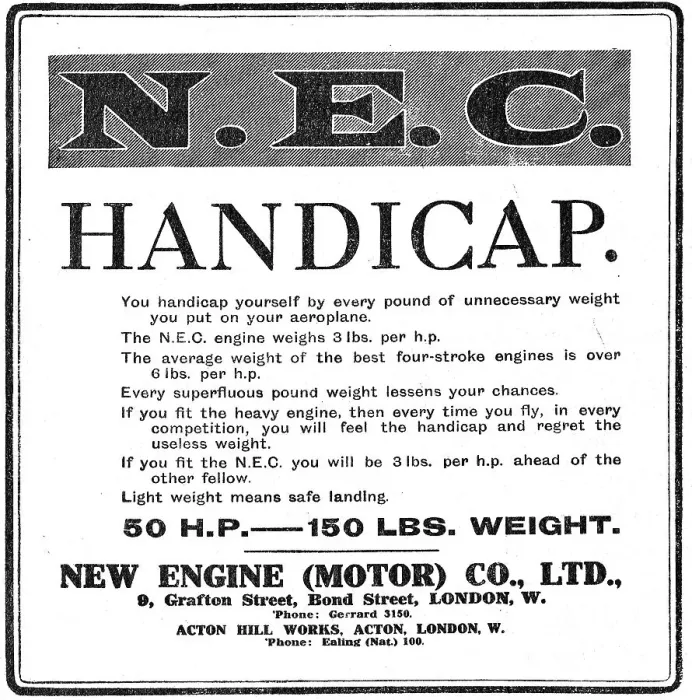 N.E.C.

HANDICAP.

You handicap yourself by every pound of unnecessary weight you put on your aeroplane.

The N.E.C. engine weighs 3 lbs. per h.p.

The average weight of the best four-stroke engines is over 6 lbs. per h.p.

Every superfluous pound weight lessens your chances.

If you fit the heavy engine, then every time you fly, in every competition, you will feel the handicap and regret the useless weight.

If you fit the N.E.C. you will be 3 lbs. per h.p. ahead of the other fellow.

Light weight means safe landing.

50 H.P.——150 LBS. WEIGHT.

NEW ENGINE (MOTOR) CO., LTD.,

9, Grafton Street, Bond Street, LONDON, W.

'Phone: Gerrard 3150.

ACTON HILL WORKS, ACTON, LONDON, W.

'Phone: Ealing (Nat.) 100.